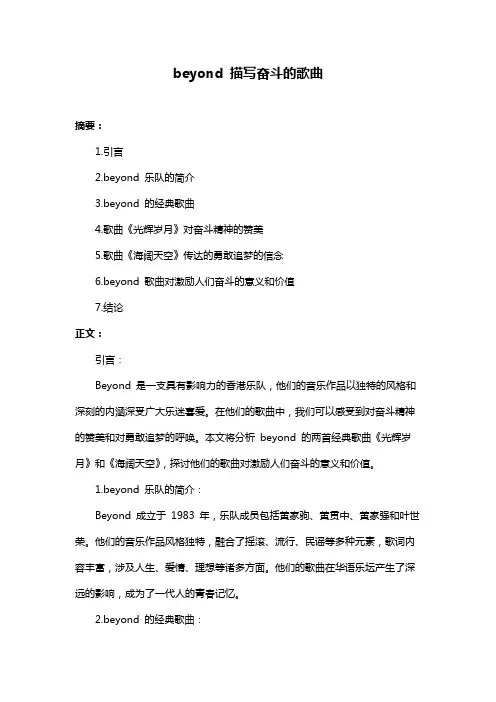 beyond 描写奋斗的歌曲

摘要：

1.引言

2.beyond 乐队的简介

3.beyond 的经典歌曲

4.歌曲《光辉岁月》对奋斗精神的赞美

5.歌曲《海阔天空》传达的勇敢追梦的信念

6.beyond 歌曲对激励人们奋斗的意义和价值

7.结论

正文：

引言：

Beyond 是一支具有影响力的香港乐队，他们的音乐作品以独特的风格和深刻的内涵深受广大乐迷喜爱。在他们的歌曲中，我们可以感受到对奋斗精神的赞美和对勇敢追梦的呼唤。本文将分析 beyond 的两首经典歌曲《光辉岁月》和《海阔天空》，探讨他们的歌曲对激励人们奋斗的意义和价值。

1.beyond 乐队的简介：

Beyond 成立于 1983 年，乐队成员包括黄家驹、黄贯中、黄家强和叶世荣。他们的音乐作品风格独特，融合了摇滚、流行、民谣等多种元素，歌词内容丰富，涉及人生、爱情、理想等诸多方面。他们的歌曲在华语乐坛产生了深远的影响，成为了一代人的青春记忆。

2.beyond 的经典歌曲：